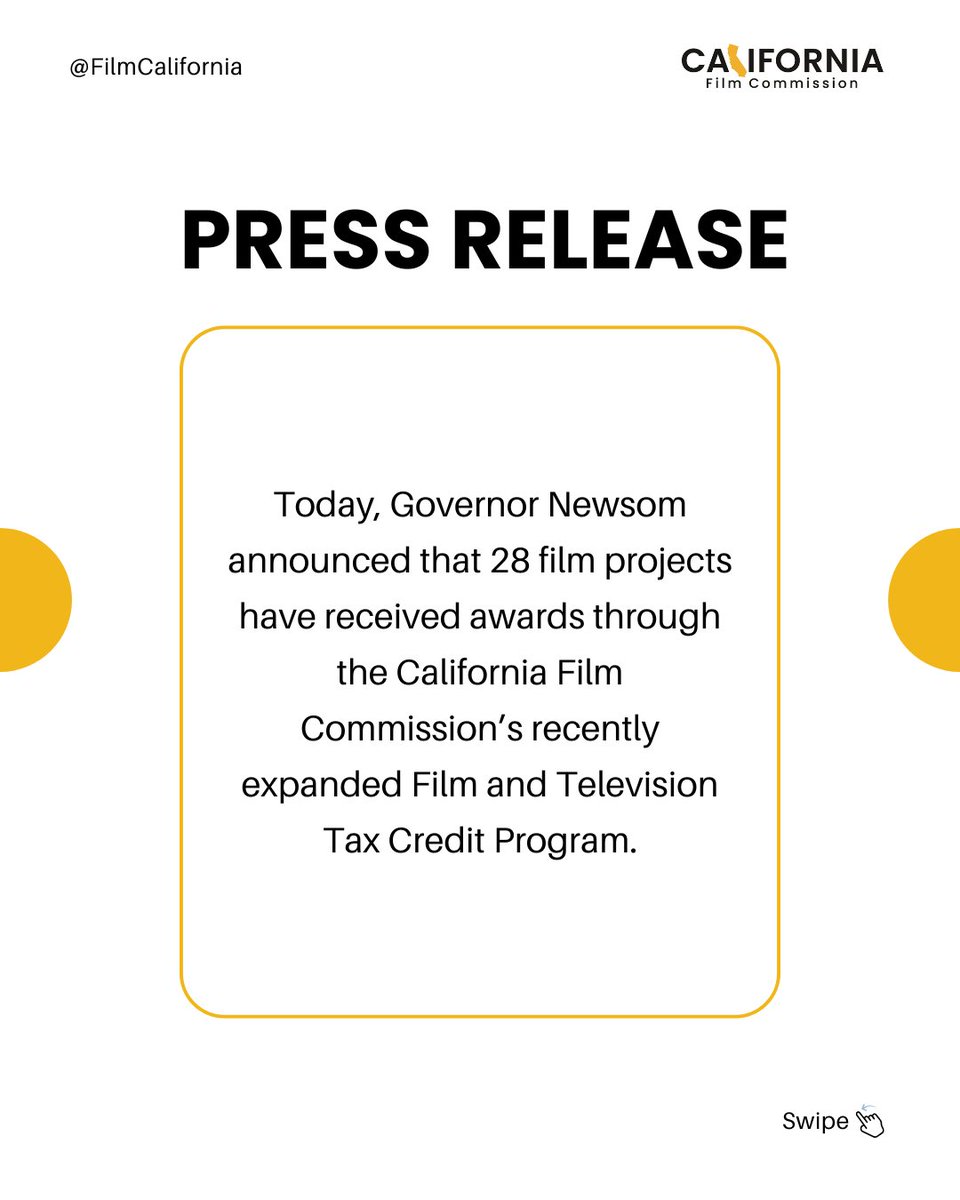 @FilmCalifornia

CALIFORNIA
Film Commission

PRESS RELEASE

Today, Governor Newsom announced that 28 film projects have received awards through the California Film Commission's recently expanded Film and Television Tax Credit Program.

Swipe